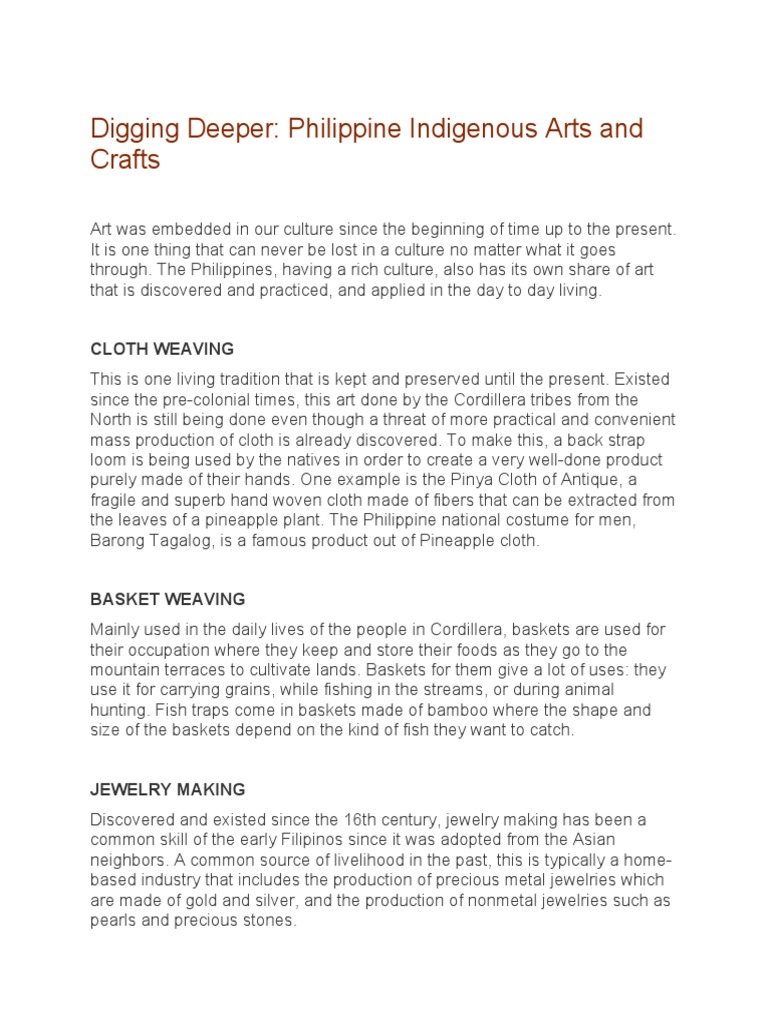 Digging Deeper: Philippine Indigenous Arts and Crafts

Art was embedded in our culture since the beginning of time up to the present. It is one thing that can never be lost in a culture no matter what it goes through. The Philippines, having a rich culture, also has its own share of art that is discovered and practiced, and applied in the day to day living.

CLOTH WEAVING

This is one living tradition that is kept and preserved until the present. Existed since the pre-colonial times, this art done by the Cordillera tribes from the North is still being done even though a threat of more practical and convenient mass production of cloth is already discovered. To make this, a back strap loom is being used by the natives in order to create a very well-done product purely made of their hands. One example is the Pinya Cloth of Antique, a fragile and superb hand woven cloth made of fibers that can be extracted from the leaves of a pineapple plant. The Philippine national costume for men, Barong Tagalog, is a famous product out of Pineapple cloth.

BASKET WEAVING

Mainly used in the daily lives of the people in Cordillera, baskets are used for their occupation where they keep and store their foods as they go to the mountain terraces to cultivate lands. Baskets for them give a lot of uses: they use it for carrying grains, while fishing in the streams, or during animal hunting. Fish traps come in baskets made of bamboo where the shape and size of the baskets depend on the kind of fish they want to catch.

JEWELRY MAKING

Discovered and existed since the 16th century, jewelry making has been a common skill of the early Filipinos since it was adopted from the Asian neighbors. A common source of livelihood in the past, this is typically a home-based industry that includes the production of precious metal jewelries which are made of gold and silver, and the production of nonmetal jewelries such as pearls and precious stones.